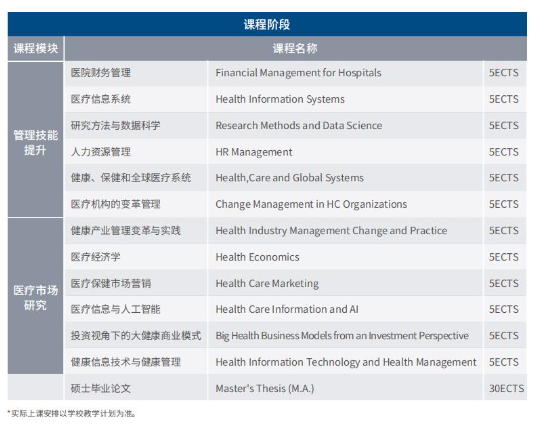 课程阶段

| 课程模块 | 课程名称 | | |
|---|---|---|---|
| 管理技能提升 | 医院财务管理 | Financial Management for Hospitals | 5ECTS |
| | 医疗信息系统 | Health Information Systems | 5ECTS |
| | 研究方法与数据科学 | Research Methods and Data Science | 5ECTS |
| | 人力资源管理 | HR Management | 5ECTS |
| | 健康、保健和全球医疗系统 | Health,Care and Global Systems | 5ECTS |
| | 医疗机构的变革管理 | Change Management in HC Organizations | 5ECTS |
| 医疗市场研究 | 健康产业管理变革与实践 | Health Industry Management Change and Practice | 5ECTS |
| | 医疗经济学 | Health Economics | 5ECTS |
| | 医疗保健市场营销 | Health Care Marketing | 5ECTS |
| | 医疗信息与人工智能 | Health Care Information and AI | 5ECTS |
| | 投资视角下的大健康商业模式 | Big Health Business Models from an Investment Perspective | 5ECTS |
| | 健康信息技术与健康管理 | Health Information Technology and Health Management | 5ECTS |
| | 硕士毕业论文 | Master's Thesis (M.A.) | 30ECTS |

*实际上课安排以学校教学计划为准。